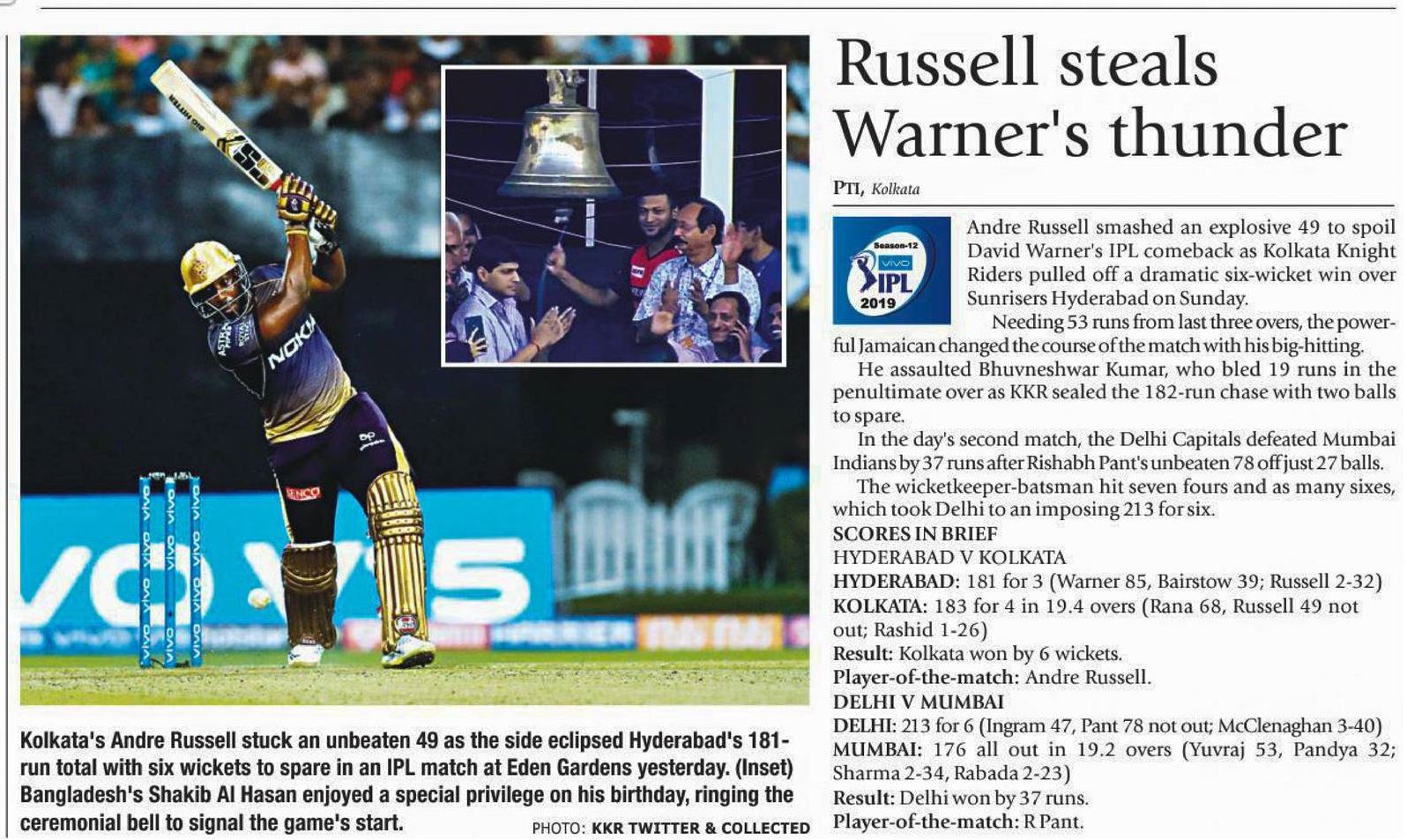 Kolkata's Andre Russell stuck an unbeaten 49 as the side eclipsed Hyderabad's 181-run total with six wickets to spare in an IPL match at Eden Gardens yesterday. (Inset) Bangladesh's Shakib Al Hasan enjoyed a special privilege on his birthday, ringing the ceremonial bell to signal the game's start.

PHOTO: KKR TWITTER & COLLECTED

Russell steals Warner's thunder

PTI, Kolkata

Season-12
VIVO
IPL
2019

Andre Russell smashed an explosive 49 to spoil David Warner's IPL comeback as Kolkata Knight Riders pulled off a dramatic six-wicket win over Sunrisers Hyderabad on Sunday.

Needing 53 runs from last three overs, the powerful Jamaican changed the course of the match with his big-hitting.

He assaulted Bhuvneshwar Kumar, who bled 19 runs in the penultimate over as KKR sealed the 182-run chase with two balls to spare.

In the day's second match, the Delhi Capitals defeated Mumbai Indians by 37 runs after Rishabh Pant's unbeaten 78 off just 27 balls.

The wicketkeeper-batsman hit seven fours and as many sixes, which took Delhi to an imposing 213 for six.

SCORES IN BRIEF
HYDERABAD V KOLKATA
HYDERABAD: 181 for 3 (Warner 85, Bairstow 39; Russell 2-32)
KOLKATA: 183 for 4 in 19.4 overs (Rana 68, Russell 49 not out; Rashid 1-26)
Result: Kolkata won by 6 wickets.
Player-of-the-match: Andre Russell.
DELHI V MUMBAI
DELHI: 213 for 6 (Ingram 47, Pant 78 not out; McClenaghan 3-40)
MUMBAI: 176 all out in 19.2 overs (Yuvraj 53, Pandya 32; Sharma 2-34, Rabada 2-23)
Result: Delhi won by 37 runs.
Player-of-the-match: R Pant.